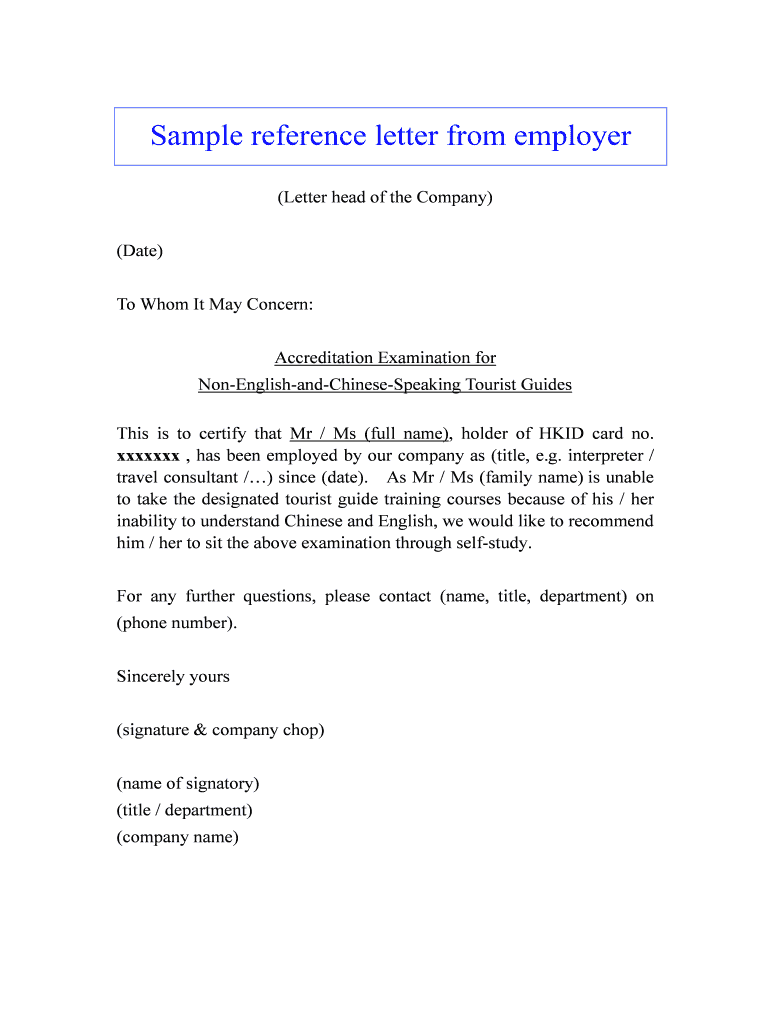 Sample reference letter from employer

(Letter head of the Company)

(Date)

To Whom It May Concern:

Accreditation Examination for
Non-English-and-Chinese-Speaking Tourist Guides

This is to certify that Mr / Ms (full name), holder of HKID card no. xxxxxxx , has been employed by our company as (title, e.g. interpreter / travel consultant /…) since (date). As Mr / Ms (family name) is unable to take the designated tourist guide training courses because of his / her inability to understand Chinese and English, we would like to recommend him / her to sit the above examination through self-study.

For any further questions, please contact (name, title, department) on (phone number).

Sincerely yours

(signature & company chop)

(name of signatory)
(title / department)
(company name)